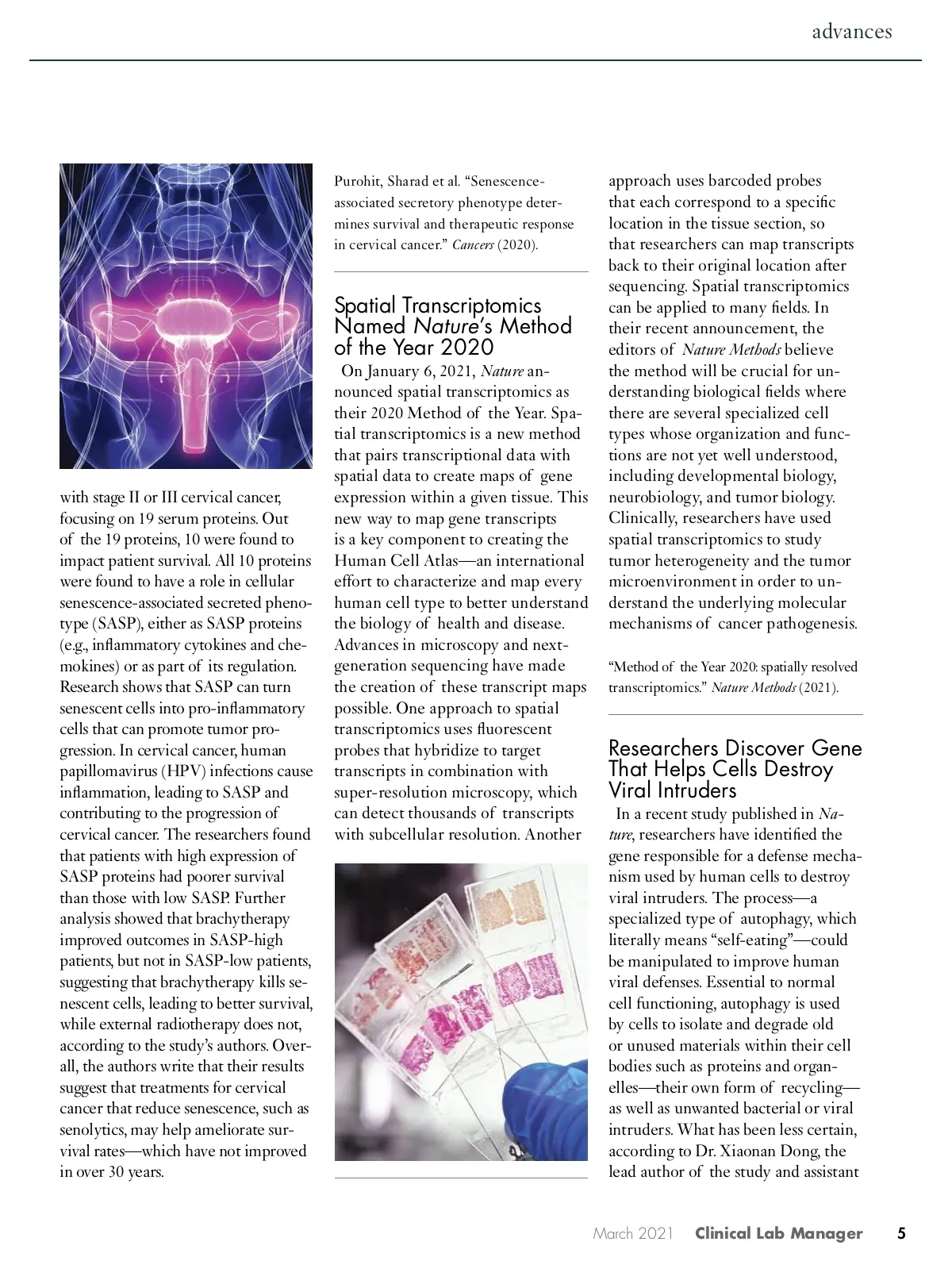 advances

with stage II or III cervical cancer, focusing on 19 serum proteins. Out of the 19 proteins, 10 were found to impact patient survival. All 10 proteins were found to have a role in cellular senescence-associated secreted phenotype (SASP), either as SASP proteins (e.g., inflammatory cytokines and chemokines) or as part of its regulation. Research shows that SASP can turn senescent cells into pro-inflammatory cells that can promote tumor progression. In cervical cancer, human papillomavirus (HPV) infections cause inflammation, leading to SASP and contributing to the progression of cervical cancer. The researchers found that patients with high expression of SASP proteins had poorer survival than those with low SASP. Further analysis showed that brachytherapy improved outcomes in SASP-high patients, but not in SASP-low patients, suggesting that brachytherapy kills senescent cells, leading to better survival, while external radiotherapy does not, according to the study's authors. Overall, the authors write that their results suggest that treatments for cervical cancer that reduce senescence, such as senolytics, may help ameliorate survival rates—which have not improved in over 30 years.

Purohit, Sharad et al. "Senescence-associated secretory phenotype determines survival and therapeutic response in cervical cancer." Cancers (2020).

Spatial Transcriptomics Named Nature's Method of the Year 2020

On January 6, 2021, Nature announced spatial transcriptomics as their 2020 Method of the Year. Spatial transcriptomics is a new method that pairs transcriptional data with spatial data to create maps of gene expression within a given tissue. This new way to map gene transcripts is a key component to creating the Human Cell Atlas—an international effort to characterize and map every human cell type to better understand the biology of health and disease. Advances in microscopy and next-generation sequencing have made the creation of these transcript maps possible. One approach to spatial transcriptomics uses fluorescent probes that hybridize to target transcripts in combination with super-resolution microscopy, which can detect thousands of transcripts with subcellular resolution. Another approach uses barcoded probes that each correspond to a specific location in the tissue section, so that researchers can map transcripts back to their original location after sequencing. Spatial transcriptomics can be applied to many fields. In their recent announcement, the editors of Nature Methods believe the method will be crucial for understanding biological fields where there are several specialized cell types whose organization and functions are not yet well understood, including developmental biology, neurobiology, and tumor biology. Clinically, researchers have used spatial transcriptomics to study tumor heterogeneity and the tumor microenvironment in order to understand the underlying molecular mechanisms of cancer pathogenesis.

"Method of the Year 2020: spatially resolved transcriptomics." Nature Methods (2021).

Researchers Discover Gene That Helps Cells Destroy Viral Intruders

In a recent study published in Nature, researchers have identified the gene responsible for a defense mechanism used by human cells to destroy viral intruders. The process—a specialized type of autophagy, which literally means "self-eating"—could be manipulated to improve human viral defenses. Essential to normal cell functioning, autophagy is used by cells to isolate and degrade old or unused materials within their cell bodies such as proteins and organelles—their own form of recycling—as well as unwanted bacterial or viral intruders. What has been less certain, according to Dr. Xiaonan Dong, the lead author of the study and assistant

March 2021 Clinical Lab Manager 5